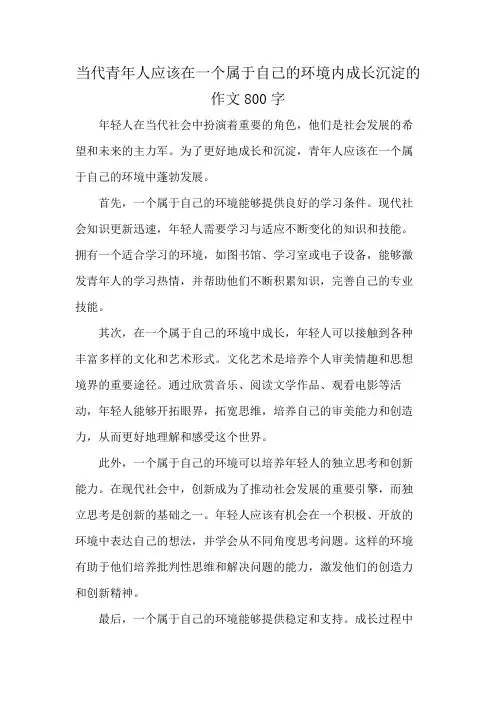 当代青年人应该在一个属于自己的环境内成长沉淀的作文800字

年轻人在当代社会中扮演着重要的角色，他们是社会发展的希望和未来的主力军。为了更好地成长和沉淀，青年人应该在一个属于自己的环境中蓬勃发展。

首先，一个属于自己的环境能够提供良好的学习条件。现代社会知识更新迅速，年轻人需要学习与适应不断变化的知识和技能。拥有一个适合学习的环境，如图书馆、学习室或电子设备，能够激发青年人的学习热情，并帮助他们不断积累知识，完善自己的专业技能。

其次，在一个属于自己的环境中成长，年轻人可以接触到各种丰富多样的文化和艺术形式。文化艺术是培养个人审美情趣和思想境界的重要途径。通过欣赏音乐、阅读文学作品、观看电影等活动，年轻人能够开拓眼界，拓宽思维，培养自己的审美能力和创造力，从而更好地理解和感受这个世界。

此外，一个属于自己的环境可以培养年轻人的独立思考和创新能力。在现代社会中，创新成为了推动社会发展的重要引擎，而独立思考是创新的基础之一。年轻人应该有机会在一个积极、开放的环境中表达自己的想法，并学会从不同角度思考问题。这样的环境有助于他们培养批判性思维和解决问题的能力，激发他们的创造力和创新精神。

最后，一个属于自己的环境能够提供稳定和支持。成长过程中